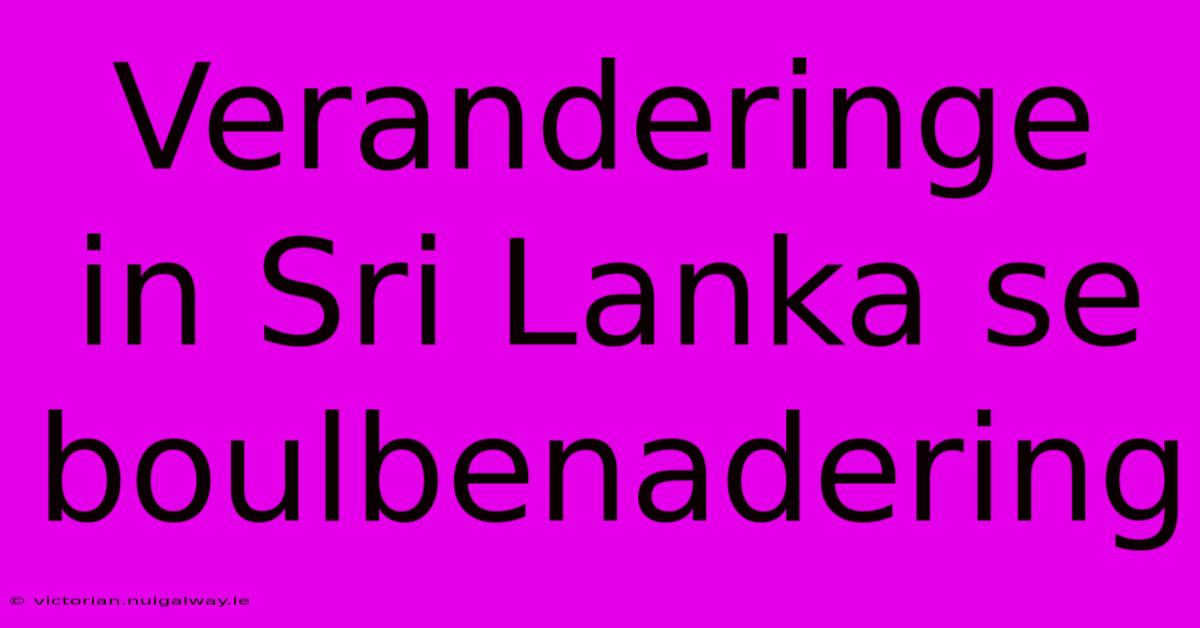 Veranderinge in Sri Lanka se boulbenadering

© victorian.nuigalway.ie